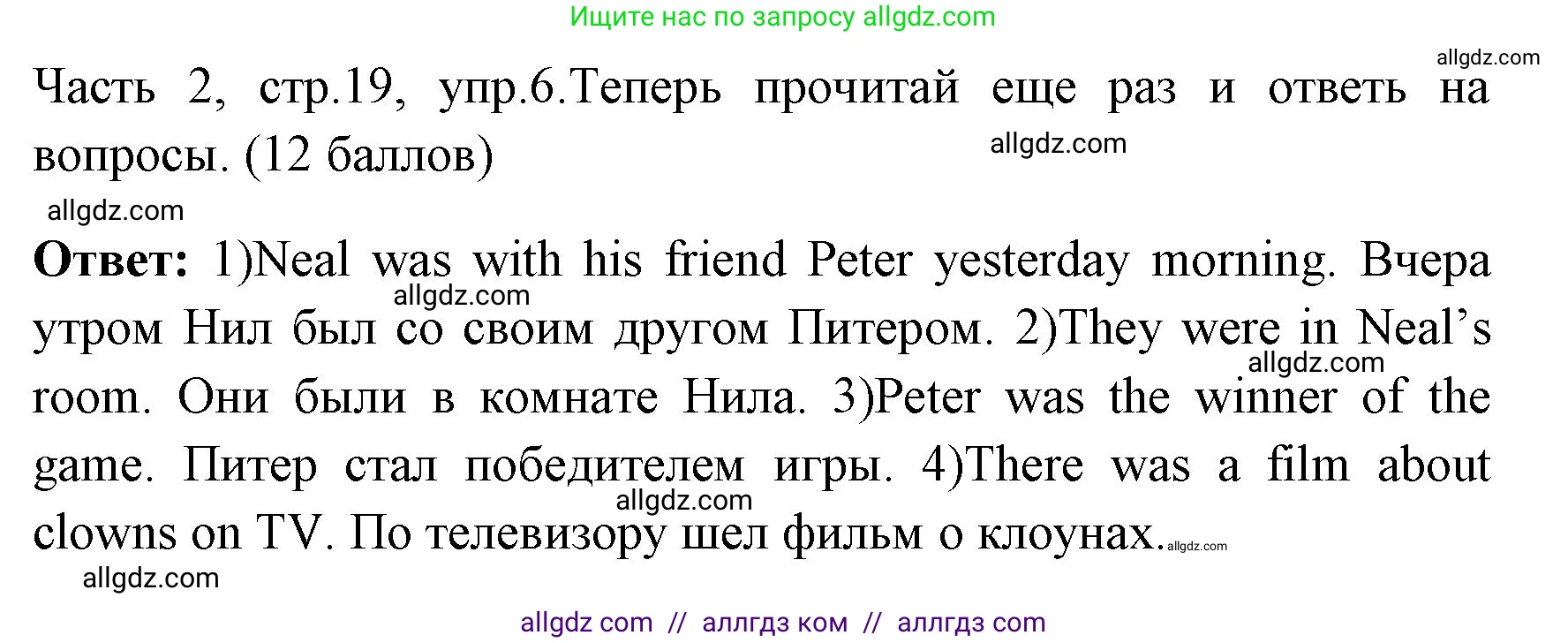 Ищите нас по запросу allgdz.com

allgdz.com

Часть 2, стр.19, упр.6.Теперь прочитай еще раз и ответь на вопросы. (12 баллов)

allgdz.com

allgdz.com

**Ответ:** 1)Neal was with his friend Peter yesterday morning. Вчера утром Нил был со своим другом Питером. 2)They were in Neal's room. Они были в комнате Нила. 3)Peter was the winner of the game. Питер стал победителем игры. 4)There was a film about clowns on TV. По телевизору шел фильм о клоунах.

allgdz.com

allgdz.com

allgdz.com

allgdz.com

allgdz.com

allgdz com // аллгдз ком // аллгдз com